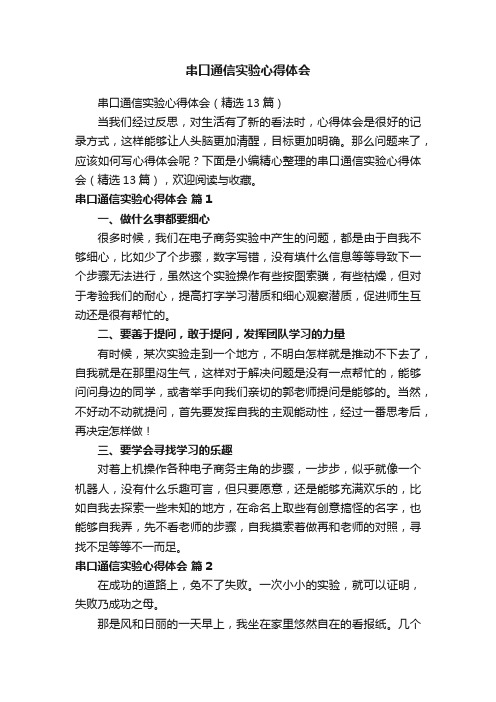 串口通信实验心得体会

串口通信实验心得体会（精选13篇）

当我们经过反思，对生活有了新的看法时，心得体会是很好的记录方式，这样能够让人头脑更加清醒，目标更加明确。那么问题来了，应该如何写心得体会呢？下面是小编精心整理的串口通信实验心得体会（精选13篇），欢迎阅读与收藏。

串口通信实验心得体会 篇1

一、做什么事都要细心

很多时候，我们在电子商务实验中产生的问题，都是由于自我不够细心，比如少了个步骤，数字写错，没有填什么信息等等导致下一个步骤无法进行，虽然这个实验操作有些按图索骥，有些枯燥，但对于考验我们的耐心，提高打字学习潜质和细心观察潜质，促进师生互动还是很有帮忙的。

二、要善于提问，敢于提问，发挥团队学习的力量

有时候，某次实验走到一个地方，不明白怎样就是推动不下去了，自我就是在那里闷生气，这样对于解决问题是没有一点帮忙的，能够问问身边的同学，或者举手向我们亲切的郭老师提问是能够的。当然，不好动不动就提问，首先要发挥自我的主观能动性，经过一番思考后，再决定怎样做！

三、要学会寻找学习的乐趣

对着上机操作各种电子商务主角的步骤，一步步，似乎就像一个机器人，没有什么乐趣可言，但只要愿意，还是能够充满欢乐的，比如自我去探索一些未知的地方，在命名上取些有创意搞怪的名字，也能够自我弄，先不看老师的步骤，自我摸索着做再和老师的对照，寻找不足等等不一而足。

串口通信实验心得体会 篇2

在成功的道路上，免不了失败。一次小小的实验，就可以证明，失败乃成功之母。

那是风和日丽的一天早上，我坐在家里悠然自在的看报纸。几个